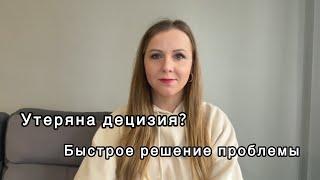 Утеряна децизия?

Быстрое решение проблемы